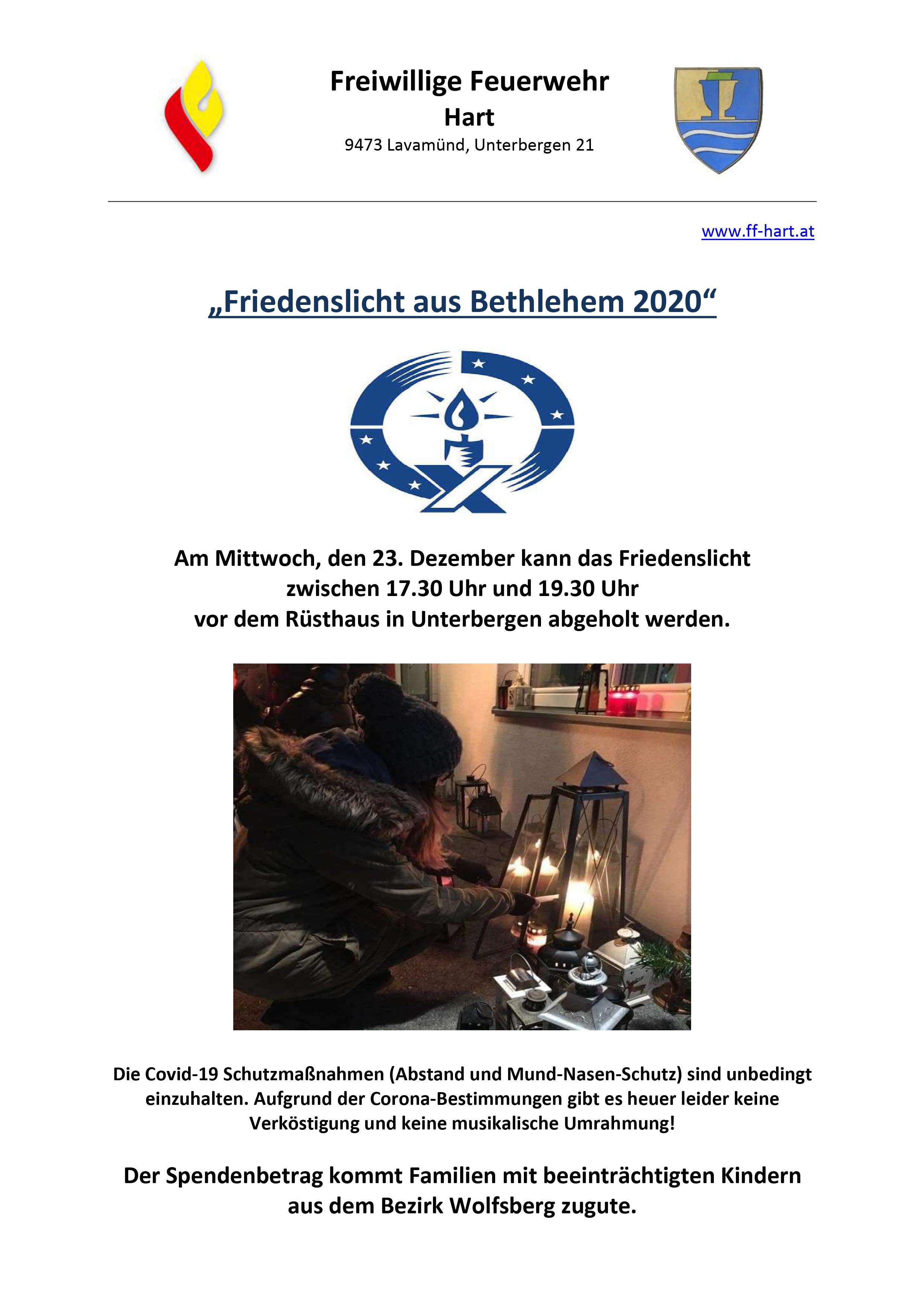 Freiwillige Feuerwehr
Hart
9473 Lavamünd, Unterbergen 21

www.ff-hart.at

„Friedenslicht aus Bethlehem 2020“

Am Mittwoch, den 23. Dezember kann das Friedenslicht zwischen 17.30 Uhr und 19.30 Uhr vor dem Rüsthaus in Unterbergen abgeholt werden.

Die Covid-19 Schutzmaßnahmen (Abstand und Mund-Nasen-Schutz) sind unbedingt einzuhalten. Aufgrund der Corona-Bestimmungen gibt es heuer leider keine Verköstigung und keine musikalische Umrahmung!

Der Spendenbetrag kommt Familien mit beeinträchtigten Kindern aus dem Bezirk Wolfsberg zugute.